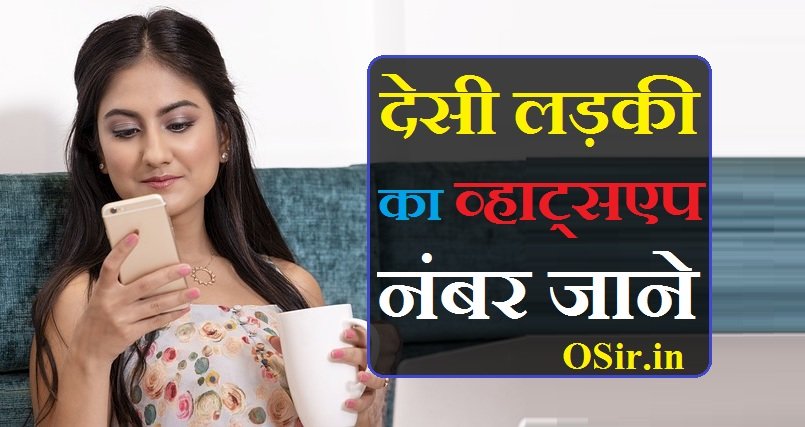 देसी लड़की
का व्हाट्सएप
नंबर जाने
OSir.in